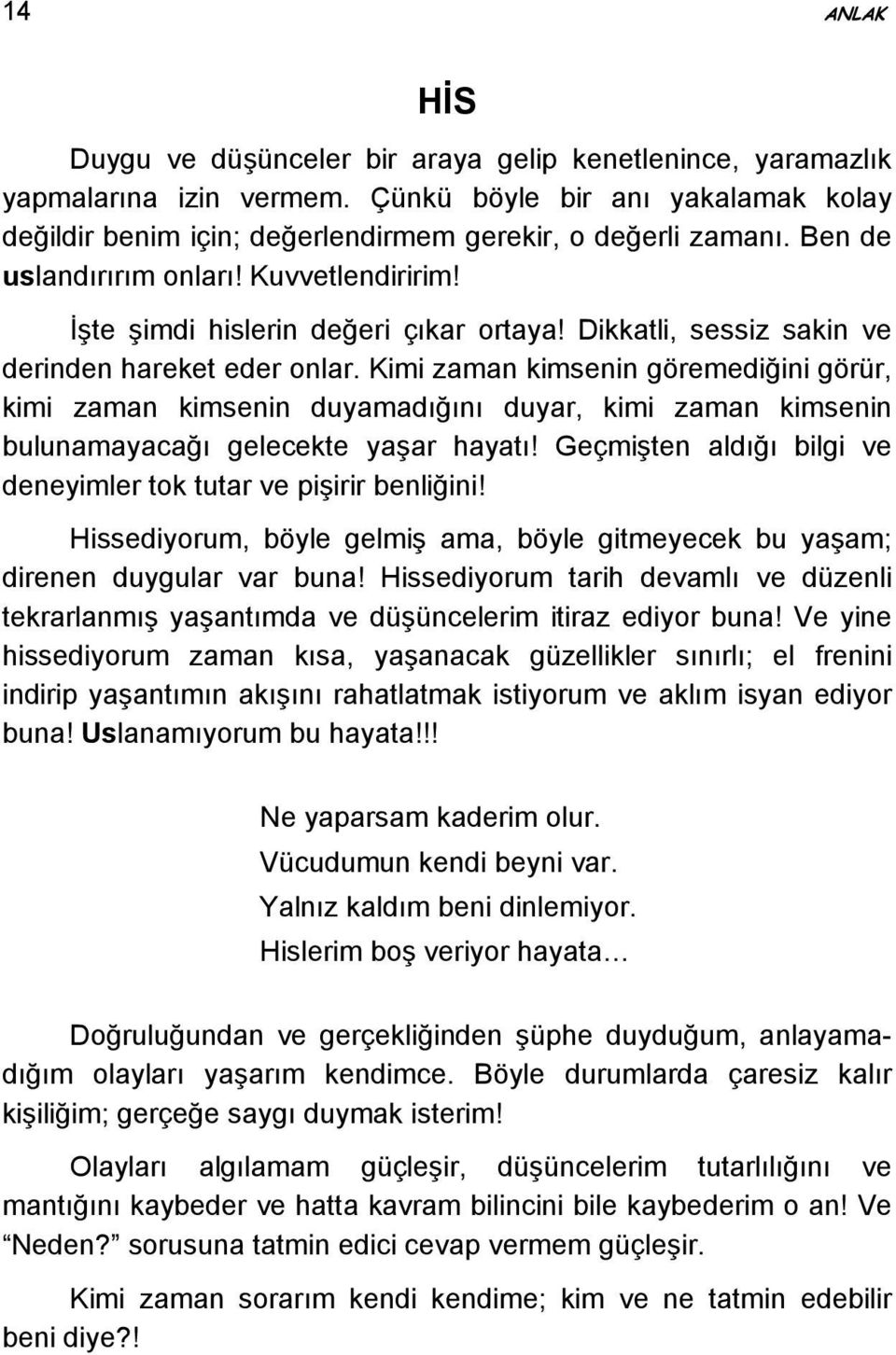 14 ANLAK

HİS

Duygu ve düşünceler bir araya gelip kenetlenince, yaramazlık yapmalarına izin vermem. Çünkü böyle bir anı yakalamak kolay değildir benim için; değerlendirmem gerekir, o değerli zamanı. Ben de uslandırırım onları! Kuvvetlendiririm!

İşte şimdi hislerin değeri çıkar ortaya! Dikkatli, sessiz sakin ve derinden hareket eder onlar. Kimi zaman kimsenin göremediğini görür, kimi zaman kimsenin duyamadığını duyar, kimi zaman kimsenin bulunamayacağı gelecekte yaşar hayatı! Geçmişten aldığı bilgi ve deneyimler tok tutar ve pişirir benliğini!

Hissediyorum, böyle gelmiş ama, böyle gitmeyecek bu yaşam; direnen duygular var buna! Hissediyorum tarih devamlı ve düzenli tekrarlanmış yaşantımda ve düşüncelerim itiraz ediyor buna! Ve yine hissediyorum zaman kısa, yaşanacak güzellikler sınırlı; el frenini indirip yaşantımın akışını rahatlatmak istiyorum ve aklım isyan ediyor buna! Uslanamıyorum bu hayata!!!

Ne yaparsam kaderim olur.
Vücudumun kendi beyni var.
Yalnız kaldım beni dinlemiyor.
Hislerim boş veriyor hayata…

Doğruluğundan ve gerçekliğinden şüphe duyduğum, anlayamadığım olayları yaşarım kendimce. Böyle durumlarda çaresiz kalır kişiliğim; gerçeğe saygı duymak isterim!

Olayları algılamam güçleşir, düşüncelerim tutarlılığını ve mantığını kaybeder ve hatta kavram bilincini bile kaybederim o an! Ve “Neden?” sorusuna tatmin edici cevap vermem güçleşir.

Kimi zaman sorarım kendi kendime; kim ve ne tatmin edebilir beni diye?!